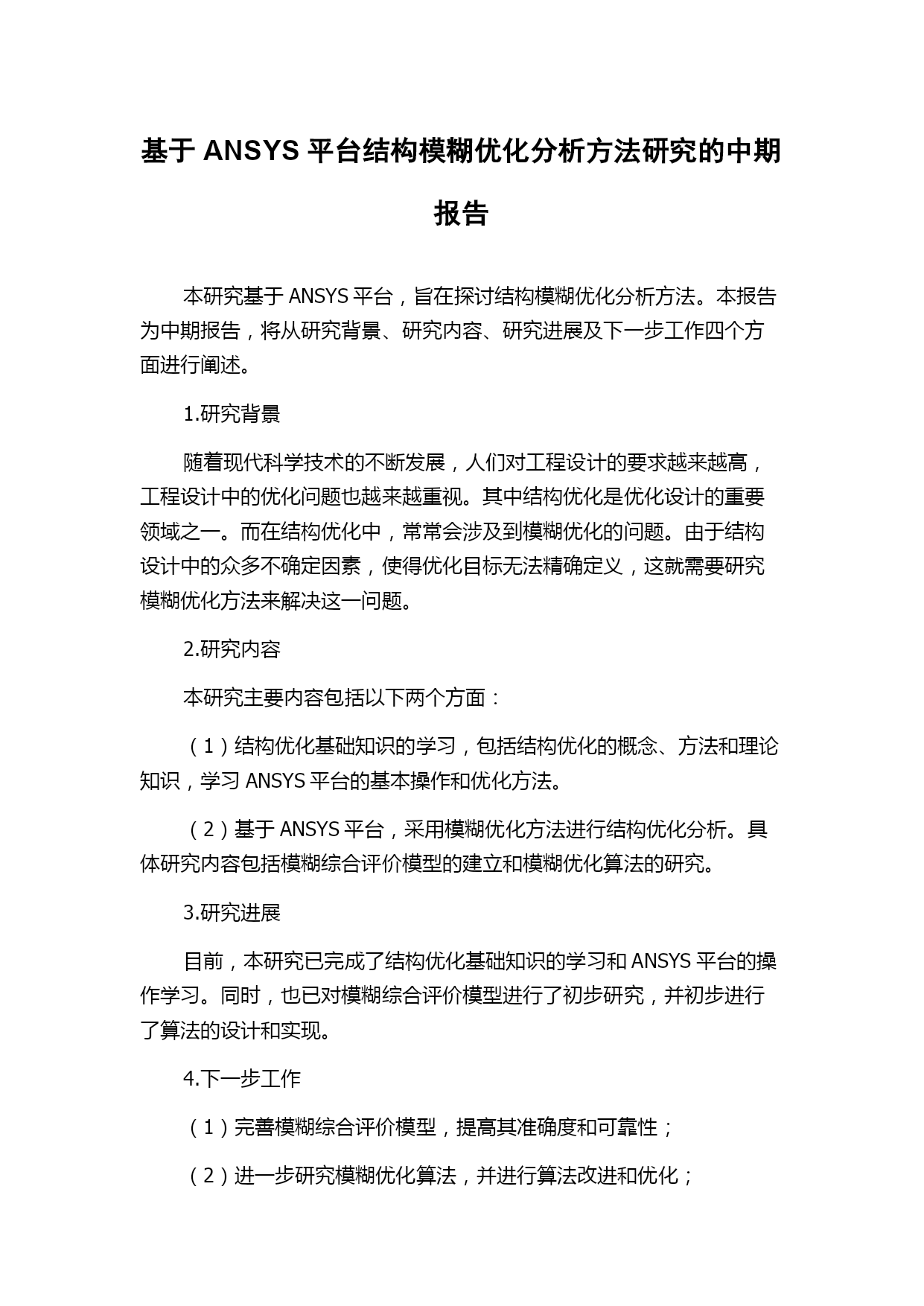 基于 ANSYS 平台结构模糊优化分析方法研究的中期报告

本研究基于 ANSYS 平台，旨在探讨结构模糊优化分析方法。本报告为中期报告，将从研究背景、研究内容、研究进展及下一步工作四个方面进行阐述。

1.研究背景

随着现代科学技术的不断发展，人们对工程设计的要求越来越高，工程设计中的优化问题也越来越重视。其中结构优化是优化设计的重要领域之一。而在结构优化中，常常会涉及到模糊优化的问题。由于结构设计中的众多不确定因素，使得优化目标无法精确定义，这就需要研究模糊优化方法来解决这一问题。

2.研究内容

本研究主要内容包括以下两个方面：

（1）结构优化基础知识的学习，包括结构优化的概念、方法和理论知识，学习 ANSYS 平台的基本操作和优化方法。

（2）基于 ANSYS 平台，采用模糊优化方法进行结构优化分析。具体研究内容包括模糊综合评价模型的建立和模糊优化算法的研究。

3.研究进展

目前，本研究已完成了结构优化基础知识的学习和 ANSYS 平台的操作学习。同时，也已对模糊综合评价模型进行了初步研究，并初步进行了算法的设计和实现。

4.下一步工作

（1）完善模糊综合评价模型，提高其准确度和可靠性；

（2）进一步研究模糊优化算法，并进行算法改进和优化；